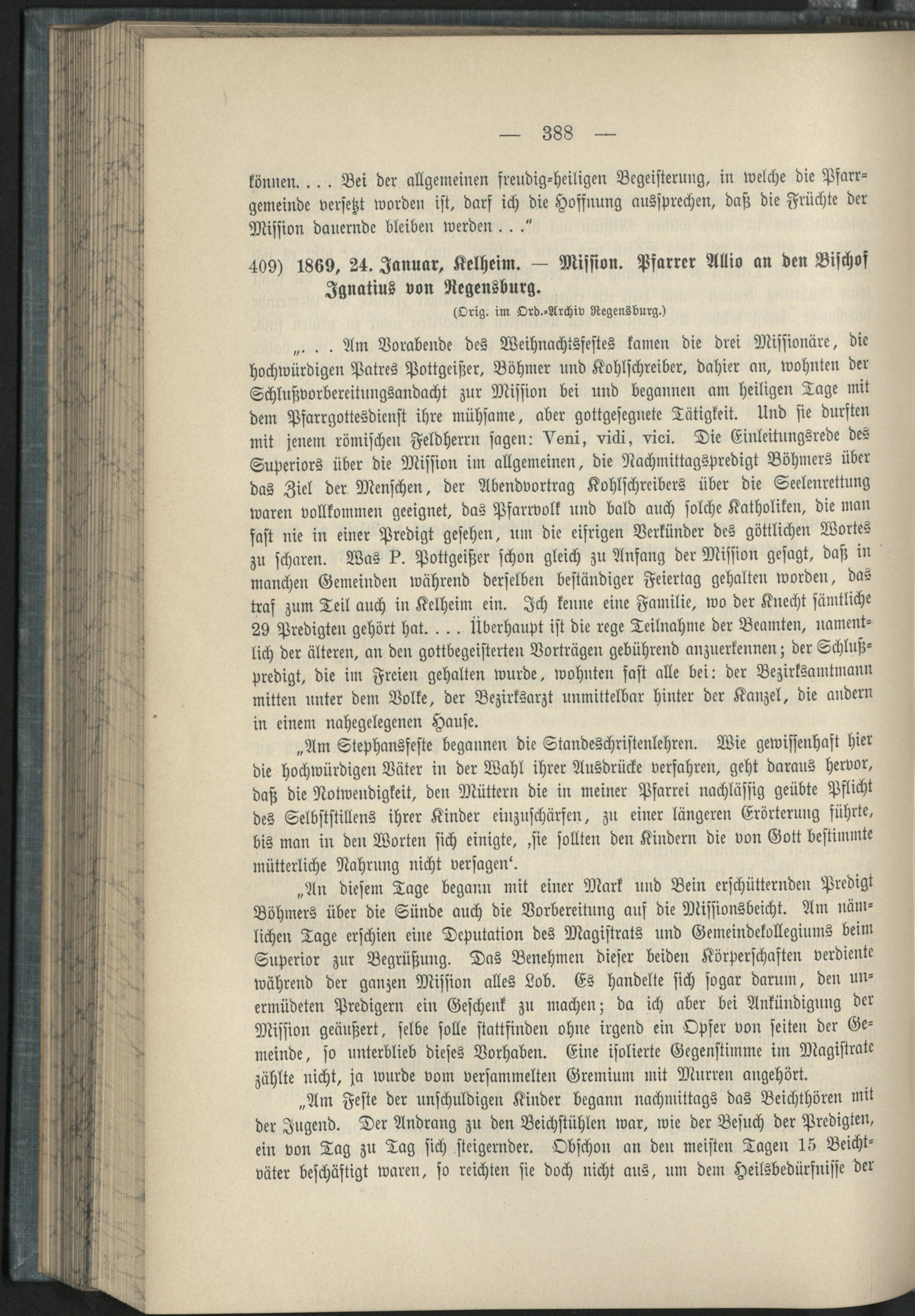 — 388 —

können. . . . Bei der allgemeinen freudig-heiligen Begeisterung, in welche die Pfarrgemeinde versetzt worden ist, darf ich die Hoffnung aussprechen, daß die Früchte der Mission dauernde bleiben werden . . ."

409) 1869, 24. Januar, Kelheim. — Mission. Pfarrer Allio an den Bischof Ignatius von Regensburg.

(Orig. im Ord.-Archiv Regensburg.)

„. . . Am Vorabende des Weihnachtsfestes kamen die drei Missionäre, die hochwürdigen Patres Pottgeißer, Böhmer und Kohlschreiber, dahier an, wohnten der Schlußvorbereitungsandacht zur Mission bei und begannen am heiligen Tage mit dem Pfarrgottesdienst ihre mühsame, aber gottgesegnete Tätigkeit. Und sie durften mit jenem römischen Feldherrn sagen: Veni, vidi, vici. Die Einleitungsrede des Superiors über die Mission im allgemeinen, die Nachmittagspredigt Böhmers über das Ziel der Menschen, der Abendvortrag Kohlschreibers über die Seelenrettung waren vollkommen geeignet, das Pfarrvolk und bald auch solche Katholiken, die man fast nie in einer Predigt gesehen, um die eifrigen Verkünder des göttlichen Wortes zu scharen. Was P. Pottgeißer schon gleich zu Anfang der Mission gesagt, daß in manchen Gemeinden während derselben beständiger Feiertag gehalten worden, das traf zum Teil auch in Kelheim ein. Ich kenne eine Familie, wo der Knecht sämtliche 29 Predigten gehört hat. . . . Überhaupt ist die rege Teilnahme der Beamten, namentlich der älteren, an den gottbegeisterten Vorträgen gebührend anzuerkennen; der Schlußpredigt, die im Freien gehalten wurde, wohnten fast alle bei: der Bezirksamtmann mitten unter dem Volke, der Bezirksarzt unmittelbar hinter der Kanzel, die andern in einem nahegelegenen Hause.

„Am Stephansfeste begannen die Standeschristenlehren. Wie gewissenhaft hier die hochwürdigen Väter in der Wahl ihrer Ausdrücke verfahren, geht daraus hervor, daß die Notwendigkeit, den Müttern die in meiner Pfarrei nachlässig geübte Pflicht des Selbststillens ihrer Kinder einzuschärfen, zu einer längeren Erörterung führte, bis man in den Worten sich einigte, ‚sie sollten den Kindern die von Gott bestimmte mütterliche Nahrung nicht versagen'.

„An diesem Tage begann mit einer Mark und Bein erschütternden Predigt Böhmers über die Sünde auch die Vorbereitung auf die Missionsbeicht. Am nämlichen Tage erschien eine Deputation des Magistrats und Gemeindekollegiums beim Superior zur Begrüßung. Das Benehmen dieser beiden Körperschaften verdiente während der ganzen Mission alles Lob. Es handelte sich sogar darum, den unermüdeten Predigern ein Geschenk zu machen; da ich aber bei Ankündigung der Mission geäußert, selbe solle stattfinden ohne irgend ein Opfer von seiten der Gemeinde, so unterblieb dieses Vorhaben. Eine isolierte Gegenstimme im Magistrate zählte nicht, ja wurde vom versammelten Gremium mit Murren angehört.

„Am Feste der unschuldigen Kinder begann nachmittags das Beichthören mit der Jugend. Der Andrang zu den Beichtstühlen war, wie der Besuch der Predigten, ein von Tag zu Tag sich steigernder. Obschon an den meisten Tagen 15 Beichtväter beschäftigt waren, so reichten sie doch nicht aus, um dem Heilsbedürfnisse der